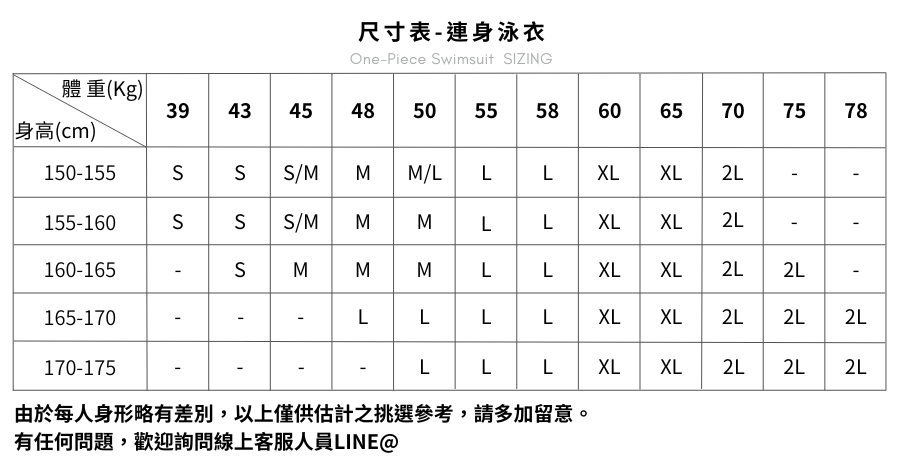 尺寸表-連身泳衣
One-Piece Swimsuit SIZING

| 體重(Kg) 身高(cm) | 39 | 43 | 45 | 48 | 50 | 55 | 58 | 60 | 65 | 70 | 75 | 78 |
|---|---|---|---|---|---|---|---|---|---|---|---|---|
| 150-155 | S | S | S/M | M | M/L | L | L | XL | XL | 2L | - | - |
| 155-160 | S | S | S/M | M | M | L | L | XL | XL | 2L | - | - |
| 160-165 | - | S | M | M | M | L | L | XL | XL | 2L | 2L | - |
| 165-170 | - | - | - | L | L | L | L | XL | XL | 2L | 2L | 2L |
| 170-175 | - | - | - | - | L | L | L | XL | XL | 2L | 2L | 2L |

由於每人身形略有差別，以上僅供估計之挑選參考，請多加留意。
有任何問題，歡迎詢問線上客服人員LINE@